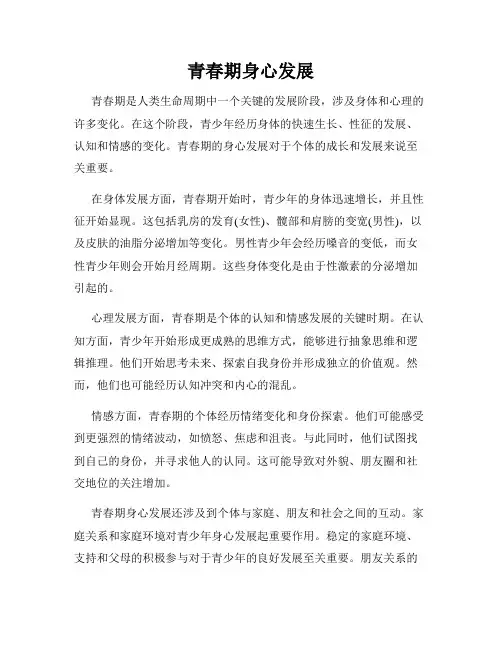 青春期身心发展

青春期是人类生命周期中一个关键的发展阶段，涉及身体和心理的许多变化。在这个阶段，青少年经历身体的快速生长、性征的发展、认知和情感的变化。青春期的身心发展对于个体的成长和发展来说至关重要。

在身体发展方面，青春期开始时，青少年的身体迅速增长，并且性征开始显现。这包括乳房的发育(女性)、髋部和肩膀的变宽(男性)，以及皮肤的油脂分泌增加等变化。男性青少年会经历嗓音的变低，而女性青少年则会开始月经周期。这些身体变化是由于性激素的分泌增加引起的。

心理发展方面，青春期是个体的认知和情感发展的关键时期。在认知方面，青少年开始形成更成熟的思维方式，能够进行抽象思维和逻辑推理。他们开始思考未来、探索自我身份并形成独立的价值观。然而，他们也可能经历认知冲突和内心的混乱。

情感方面，青春期的个体经历情绪变化和身份探索。他们可能感受到更强烈的情绪波动，如愤怒、焦虑和沮丧。与此同时，他们试图找到自己的身份，并寻求他人的认同。这可能导致对外貌、朋友圈和社交地位的关注增加。

青春期身心发展还涉及到个体与家庭、朋友和社会之间的互动。家庭关系和家庭环境对青少年身心发展起重要作用。稳定的家庭环境、支持和父母的积极参与对于青少年的良好发展至关重要。朋友关系的